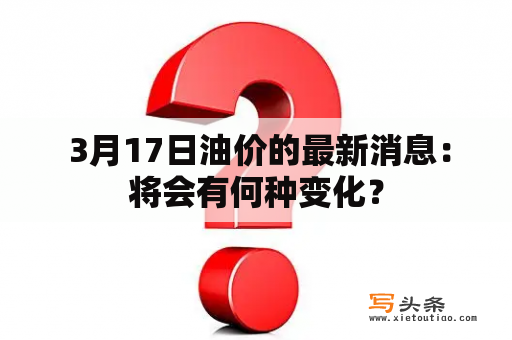 3月17日油价的最新消息：将会有何种变化？

写头条
www.xietoutiao.com